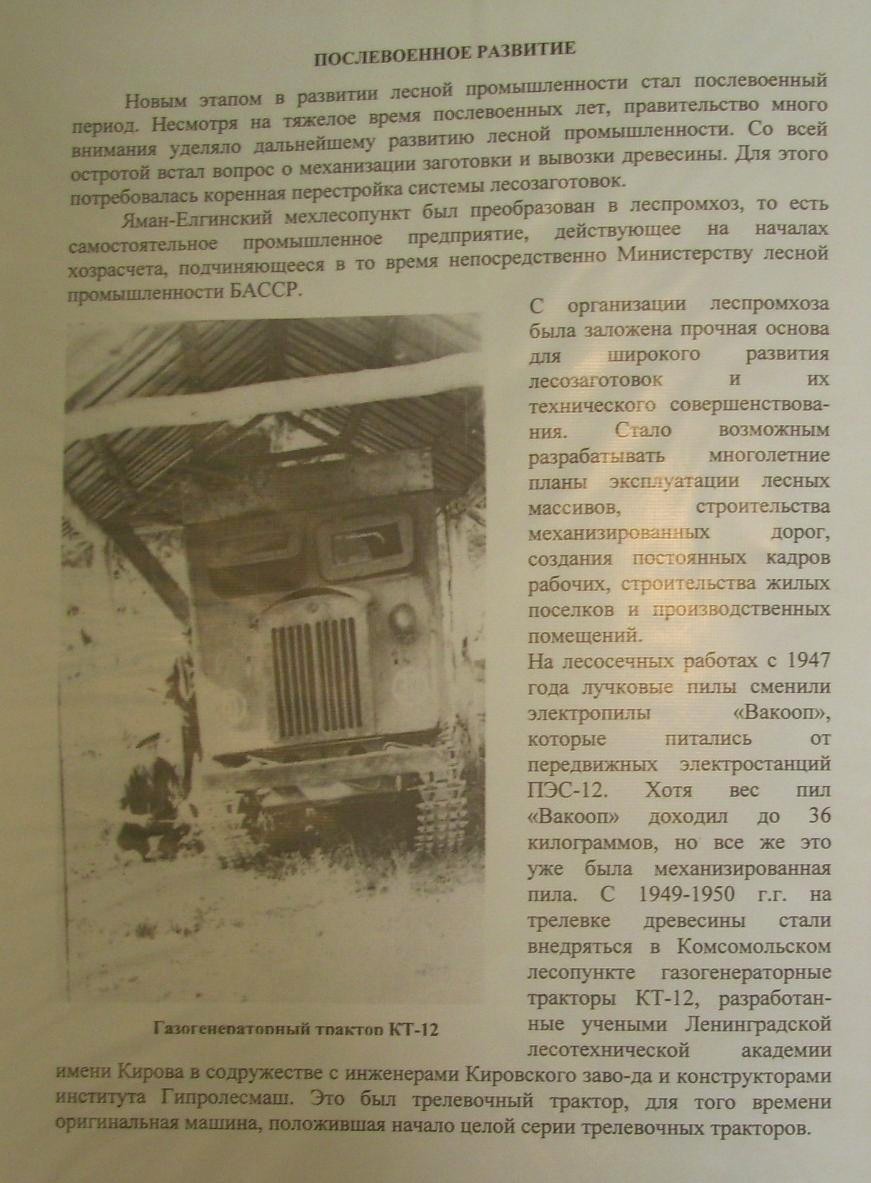 ПОСЛЕВОЕННОЕ РАЗВИТИЕ

Новым этапом в развитии лесной промышленности стал послевоенный период. Несмотря на тяжелое время послевоенных лет, правительство много внимания уделяло дальнейшему развитию лесной промышленности. Со всей остротой встал вопрос о механизации заготовки и вывозки древесины. Для этого потребовалась коренная перестройка системы лесозаготовок.

Яман-Елгинский мехлесопункт был преобразован в леспромхоз, то есть самостоятельное промышленное предприятие, действующее на началах хозрасчета, подчиняющееся в то время непосредственно Министерству лесной промышленности БАССР.

С организации леспромхоза была заложена прочная основа для широкого развития лесозаготовок и их технического совершенствования. Стало возможным разрабатывать многолетние планы эксплуатации лесных массивов, строительства механизированных дорог, создания постоянных кадров рабочих, строительства жилых поселков и производственных помещений.

На лесосечных работах с 1947 года лучковые пилы сменили электропилы «Вакооп», которые питались от передвижных электростанций ПЭС-12. Хотя вес пил «Вакооп» доходил до 36 килограммов, но все же это уже была механизированная пила. С 1949-1950 г.г. на трелевке древесины стали внедряться в Комсомольском лесопункте газогенераторные тракторы КТ-12, разработанные учеными Ленинградской лесотехнической академии имени Кирова в содружестве с инженерами Кировского заво-да и конструкторами института Гипролесмаш. Это был трелевочный трактор, для того времени оригинальная машина, положившая начало целой серии трелевочных тракторов.

Газогенераторный трактор КТ-12